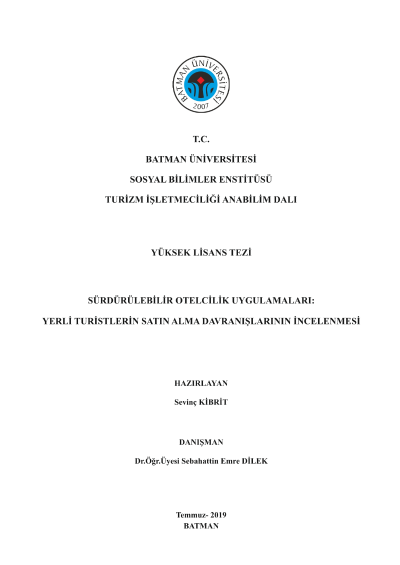 BATMAN ÜNİVERSİTESİ
2007

T.C.

BATMAN ÜNİVERSİTESİ

SOSYAL BİLİMLER ENSTİTÜSÜ

TURİZM İŞLETMECİLİĞİ ANABİLİM DALI

YÜKSEK LİSANS TEZİ

SÜRDÜRÜLEBİLİR OTELCİLİK UYGULAMALARI:

YERLİ TURİSTLERİN SATIN ALMA DAVRANIŞLARININ İNCELENMESİ

HAZIRLAYAN

Sevinç KİBRİT

DANIŞMAN

Dr.Öğr.Üyesi Sebahattin Emre DİLEK

Temmuz- 2019
BATMAN